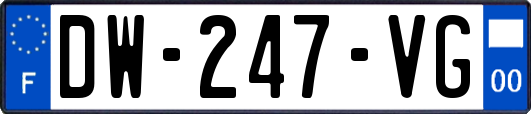 F
DW-247-VG
00